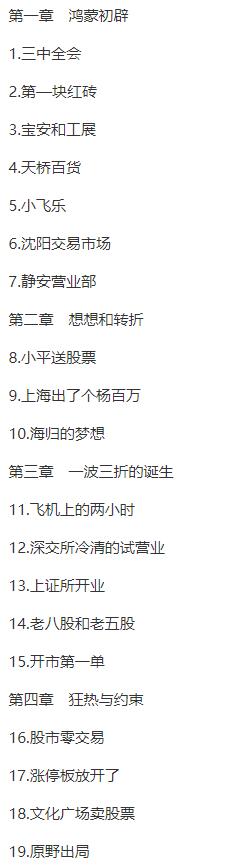 第一章　鸿蒙初辟

1.三中全会

2.第一块红砖

3.宝安和工展

4.天桥百货

5.小飞乐

6.沈阳交易市场

7.静安营业部

第二章　想想和转折

8.小平送股票

9.上海出了个杨百万

10.海归的梦想

第三章　一波三折的诞生

11.飞机上的两小时

12.深交所冷清的试营业

13.上证所开业

14.老八股和老五股

15.开市第一单

第四章　狂热与约束

16.股市零交易

17.涨停板放开了

18.文化广场卖股票

19.原野出局